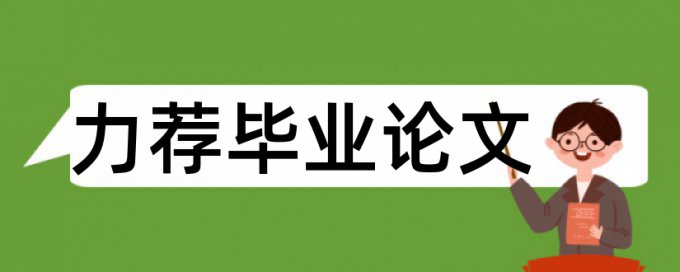 力荐毕业论文